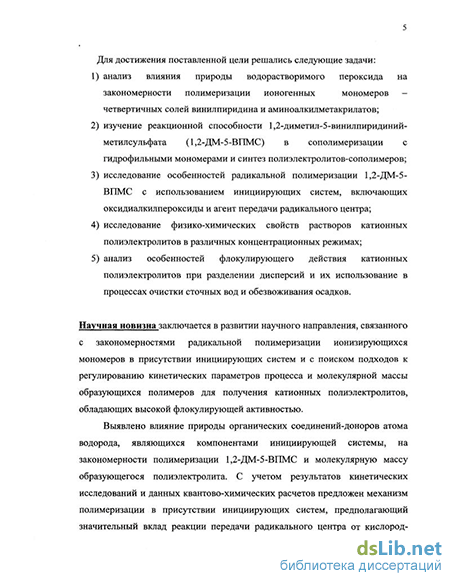 5

Для достижения поставленной цели решались следующие задачи:

1) анализ влияния природы водорастворимого пероксида на закономерности полимеризации ионогенных мономеров – четвертичных солей винилпиридина и аминоалкилметакрилатов;

2) изучение реакционной способности 1,2-диметил-5-винилпиридиний-метилсульфата (1,2-ДМ-5-ВПМС) в сополимеризации с гидрофильными мономерами и синтез полиэлектролитов-сополимеров;

3) исследование особенностей радикальной полимеризации 1,2-ДМ-5-ВПМС с использованием инициирующих систем, включающих оксидиалкилпероксиды и агент передачи радикального центра;

4) исследование физико-химических свойств растворов катионных полиэлектролитов в различных концентрационных режимах;

5) анализ особенностей флокулирующего действия катионных полиэлектролитов при разделении дисперсий и их использование в процессах очистки сточных вод и обезвоживания осадков.

Научная новизна заключается в развитии научного направления, связанного с закономерностями радикальной полимеризации ионизирующихся мономеров в присутствии инициирующих систем и с поиском подходов к регулированию кинетических параметров процесса и молекулярной массы образующихся полимеров для получения катионных полиэлектролитов, обладающих высокой флокулирующей активностью.

Выявлено влияние природы органических соединений-доноров атома водорода, являющихся компонентами инициирующей системы, на закономерности полимеризации 1,2-ДМ-5-ВПМС и молекулярную массу образующегося полиэлектролита. С учетом результатов кинетических исследований и данных квантово-химических расчетов предложен механизм полимеризации в присутствии инициирующих систем, предполагающий значительный вклад реакции передачи радикального центра от кислород-

dsLib.net
библиотека диссертаций